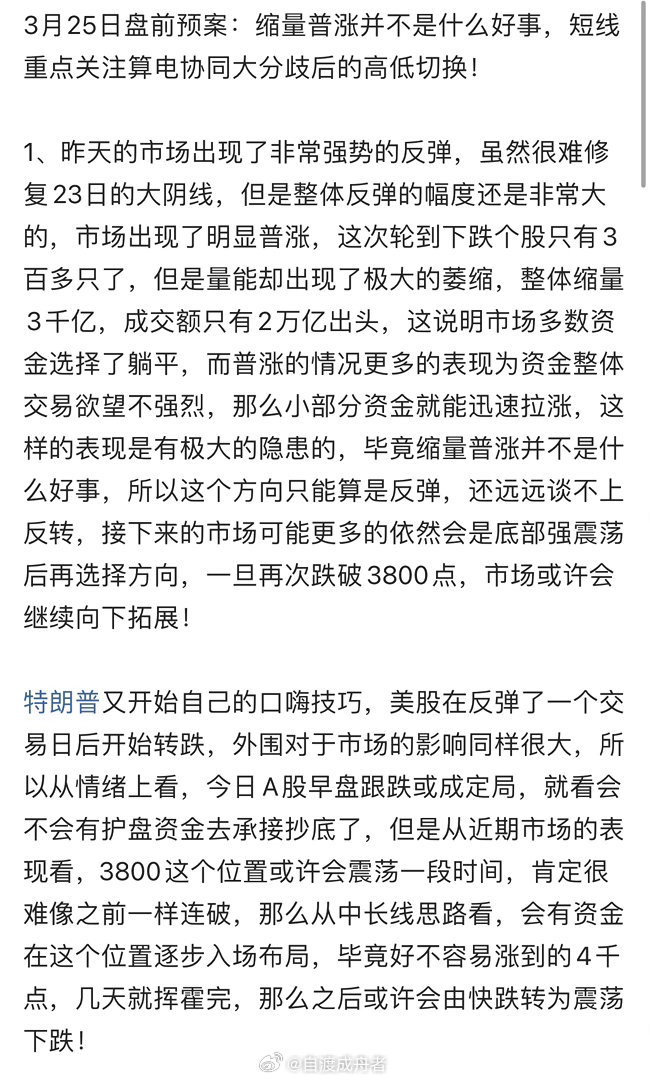 3月25日盘前预案：缩量普涨并不是什么好事，短线重点关注算电协同大分歧后的高低切换！

1、昨天的市场出现了非常强势的反弹，虽然很难修复23日的大阴线，但是整体反弹的幅度还是非常大的，市场出现了明显普涨，这次轮到下跌个股只有3百多只了，但是量能却出现了极大的萎缩，整体缩量3千亿，成交额只有2万亿出头，这说明市场多数资金选择了躺平，而普涨的情况更多的表现为资金整体交易欲望不强烈，那么小部分资金就能迅速拉涨，这样的表现是有极大的隐患的，毕竟缩量普涨并不是什么好事，所以这个方向只能算是反弹，还远远谈不上反转，接下来的市场可能更多的依然会是底部强震荡后再选择方向，一旦再次跌破3800点，市场或许会继续向下拓展！

特朗普又开始自己的口嗨技巧，美股在反弹了一个交易日后开始转跌，外围对于市场的影响同样很大，所以从情绪上看，今日A股早盘跟跌或成定局，就看会不会有护盘资金去承接抄底了，但是从近期市场的表现看，3800这个位置或许会震荡一段时间，肯定很难像之前一样连破，那么从中长线思路看，会有资金在这个位置逐步入场布局，毕竟好不容易涨到的4千点，几天就挥霍完，那么之后或许会由快跌转为震荡下跌！

@自渡成舟者